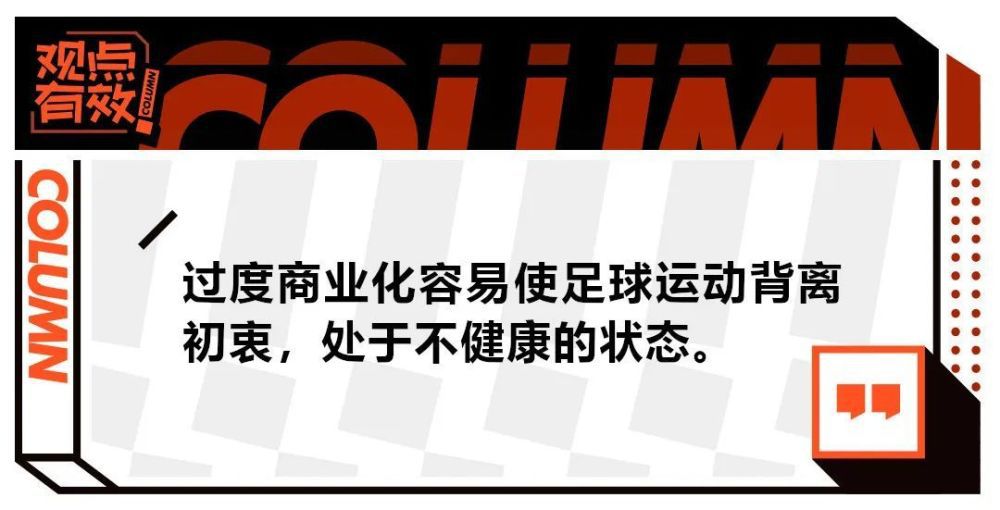 观点有效 COLUMN

COLUMN

COLUMN

过度商业化容易使足球运动背离初衷，处于不健康的状态。